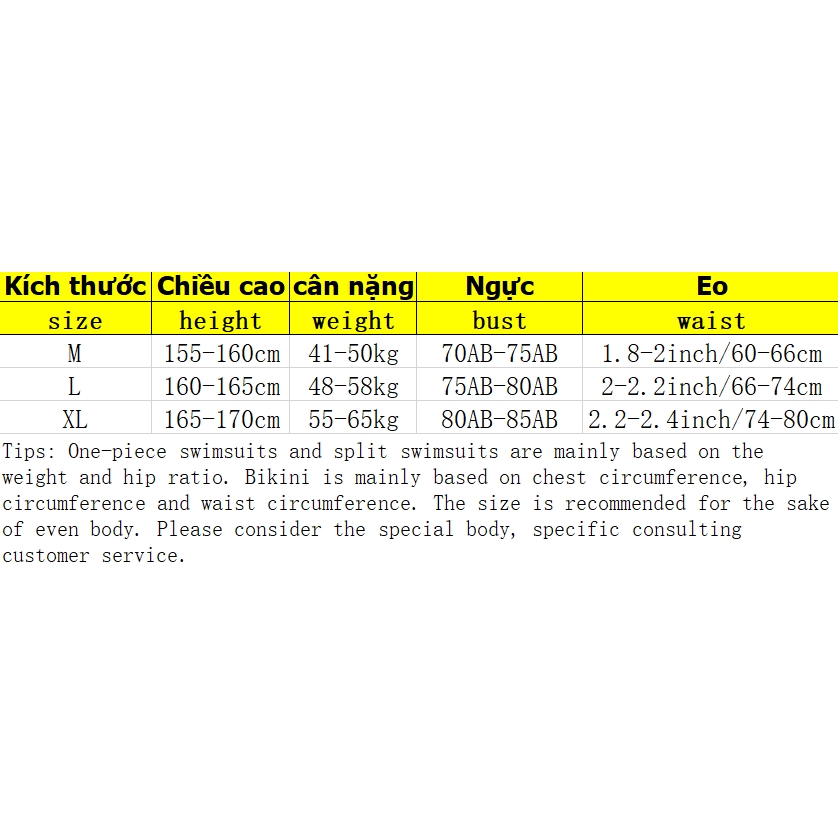 | Kích thước | Chiều cao | cân nặng | Ngực | Eo |
|---|---|---|---|---|
| size | height | weight | bust | waist |
| M | 155-160cm | 41-50kg | 70AB-75AB | 1.8-2inch/60-66cm |
| L | 160-165cm | 48-58kg | 75AB-80AB | 2-2.2inch/66-74cm |
| XL | 165-170cm | 55-65kg | 80AB-85AB | 2.2-2.4inch/74-80cm |

Tips: One-piece swimsuits and split swimsuits are mainly based on the weight and hip ratio. Bikini is mainly based on chest circumference, hip circumference and waist circumference. The size is recommended for the sake of even body. Please consider the special body, specific consulting customer service.